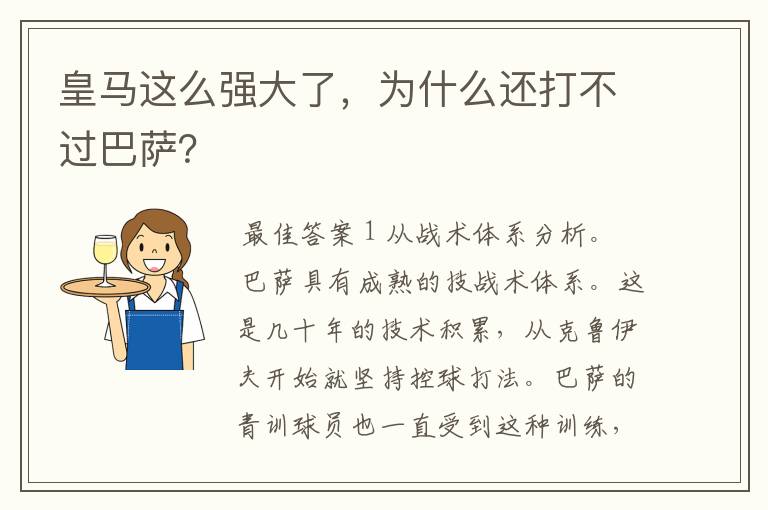 皇马这么强大了，为什么还打不过巴萨?

最佳答案 1 从战术体系分析。巴萨具有成熟的技战术体系。这是几十年的技术积累，从克鲁伊夫开始就坚持控球打法。巴萨的青训球员也一直受到这种训练，